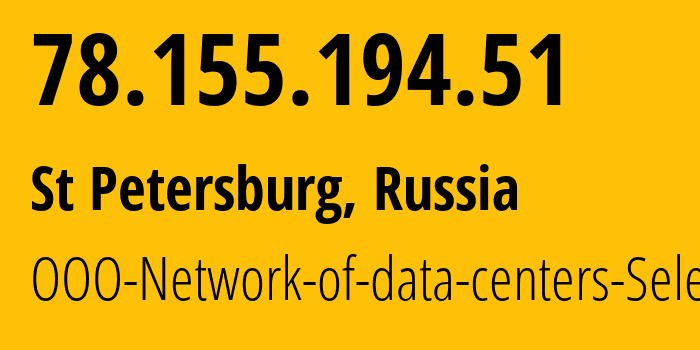 78.155.194.51

St Petersburg, Russia

OOO-Network-of-data-centers-Sele